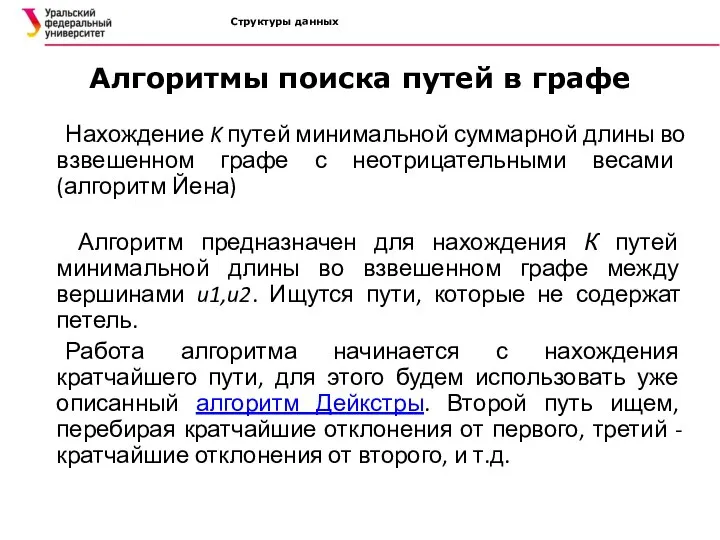 Уральский федеральный университет

Структуры данных

Алгоритмы поиска путей в графе

Нахождение $K$ путей минимальной суммарной длины во взвешенном графе с неотрицательными весами (алгоритм Йена)

Алгоритм предназначен для нахождения $K$ путей минимальной длины во взвешенном графе между вершинами $u1,u2$. Ищутся пути, которые не содержат петель.

Работа алгоритма начинается с нахождения кратчайшего пути, для этого будем использовать уже описанный алгоритм Дейкстры. Второй путь ищем, перебирая кратчайшие отклонения от первого, третий - кратчайшие отклонения от второго, и т.д.